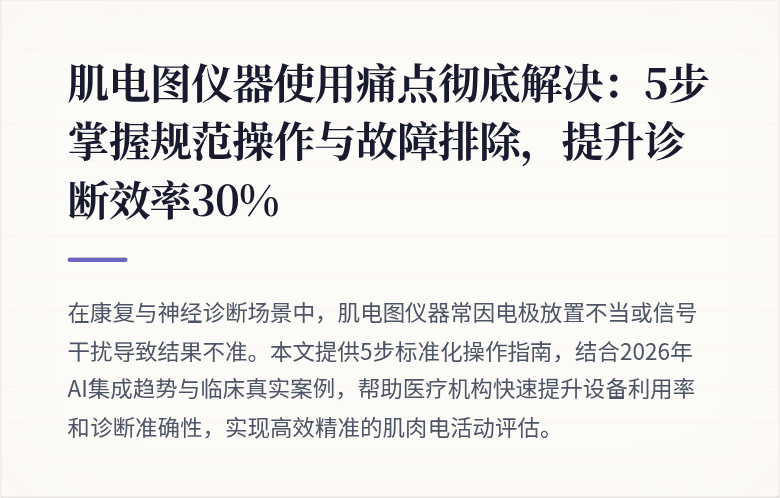 肌电图仪器使用痛点彻底解决：5步掌握规范操作与故障排除，提升诊断效率30%

在康复与神经诊断场景中，肌电图仪器常因电极放置不当或信号干扰导致结果不准。本文提供5步标准化操作指南，结合2026年AI集成趋势与临床真实案例，帮助医疗机构快速提升设备利用率和诊断准确性，实现高效精准的肌肉电活动评估。